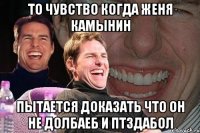 ТО ЧУВСТВО КОГДА ЖЕНЯ КАМЫНИН

ПЫТАЕТСЯ ДОКАЗАТЬ ЧТО ОН НЕ ДОЛБАЕБ И ПТЗДАБОЛ